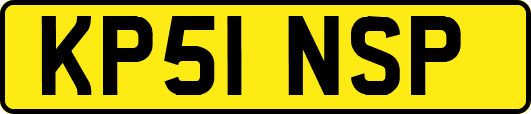 KP51 NSP